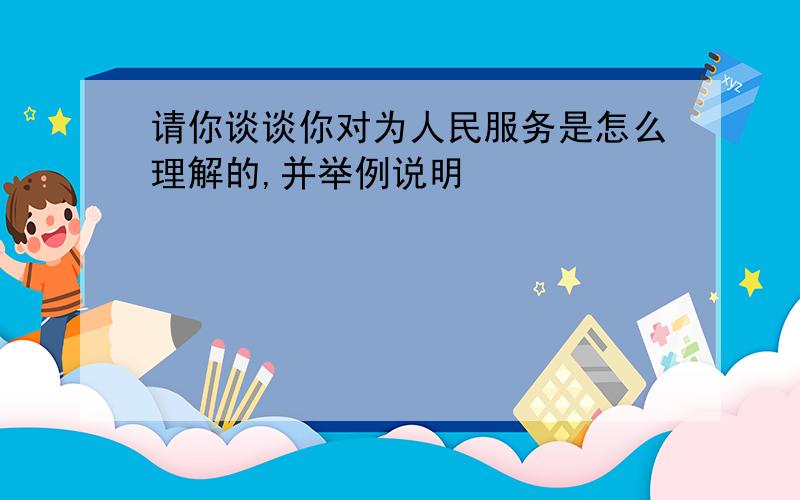 请你谈谈你对为人民服务是怎么理解的,并举例说明

xyz